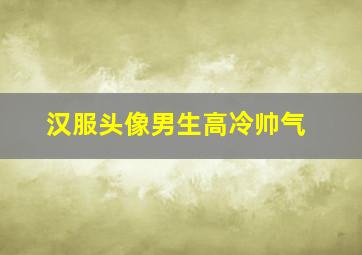 汉服头像男生高冷帅气